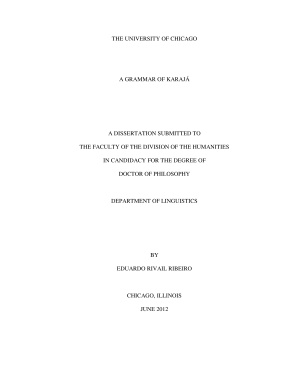 THE UNIVERSITY OF CHICAGO

A GRAMMAR OF KARAJÁ

A DISSERTATION SUBMITTED TO
THE FACULTY OF THE DIVISION OF THE HUMANITIES
IN CANDIDACY FOR THE DEGREE OF
DOCTOR OF PHILOSOPHY

DEPARTMENT OF LINGUISTICS

BY
EDUARDO RIVAIL RIBEIRO

CHICAGO, ILLINOIS
JUNE 2012